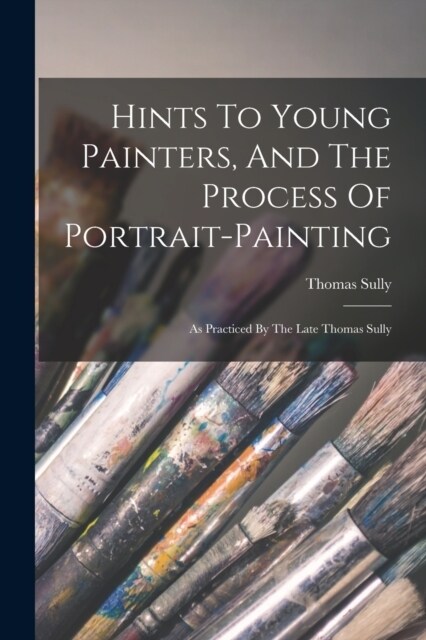 Hints To Young Painters, And The Process Of Portrait-Painting

Thomas Sully

As Practiced By The Late Thomas Sully